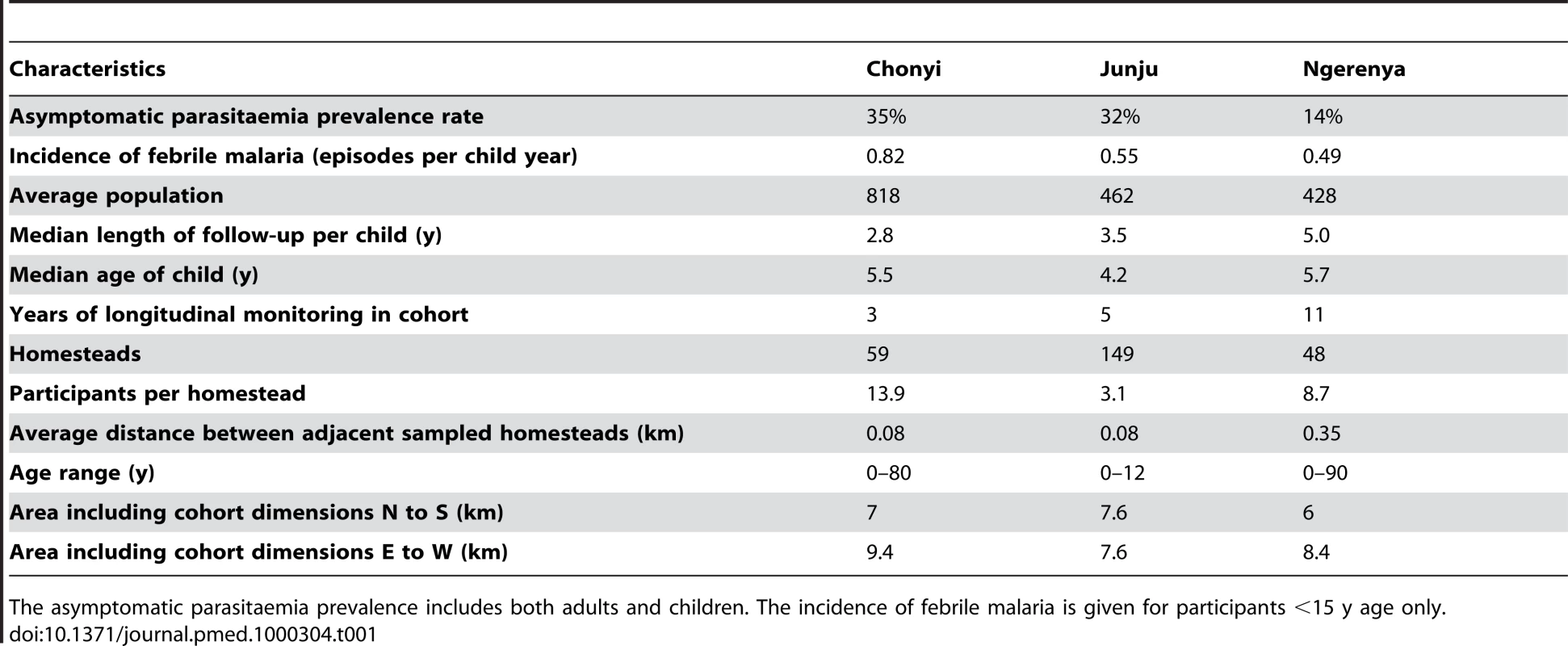 | Characteristics | Chonyi | Junju | Ngerenya |
|---|---|---|---|
| Asymptomatic parasitaemia prevalence rate | 35% | 32% | 14% |
| Incidence of febrile malaria (episodes per child year) | 0.82 | 0.55 | 0.49 |
| Average population | 818 | 462 | 428 |
| Median length of follow-up per child (y) | 2.8 | 3.5 | 5.0 |
| Median age of child (y) | 5.5 | 4.2 | 5.7 |
| Years of longitudinal monitoring in cohort | 3 | 5 | 11 |
| Homesteads | 59 | 149 | 48 |
| Participants per homestead | 13.9 | 3.1 | 8.7 |
| Average distance between adjacent sampled homesteads (km) | 0.08 | 0.08 | 0.35 |
| Age range (y) | 0–80 | 0–12 | 0–90 |
| Area including cohort dimensions N to S (km) | 7 | 7.6 | 6 |
| Area including cohort dimensions E to W (km) | 9.4 | 7.6 | 8.4 |

The asymptomatic parasitaemia prevalence includes both adults and children. The incidence of febrile malaria is given for participants $<$15 y age only.
doi:10.1371/journal.pmed.1000304.t001